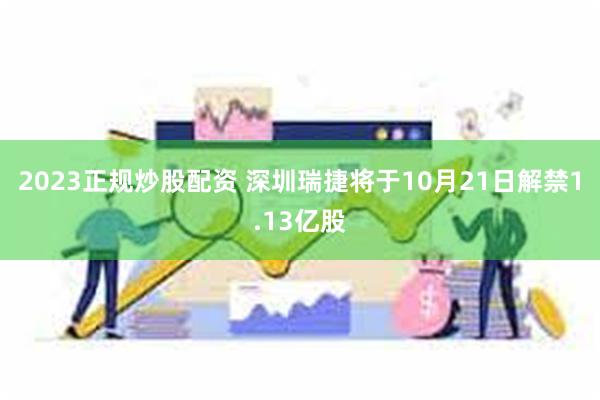 2023正规炒股配资 深圳瑞捷将于10月21日解禁1.13亿股